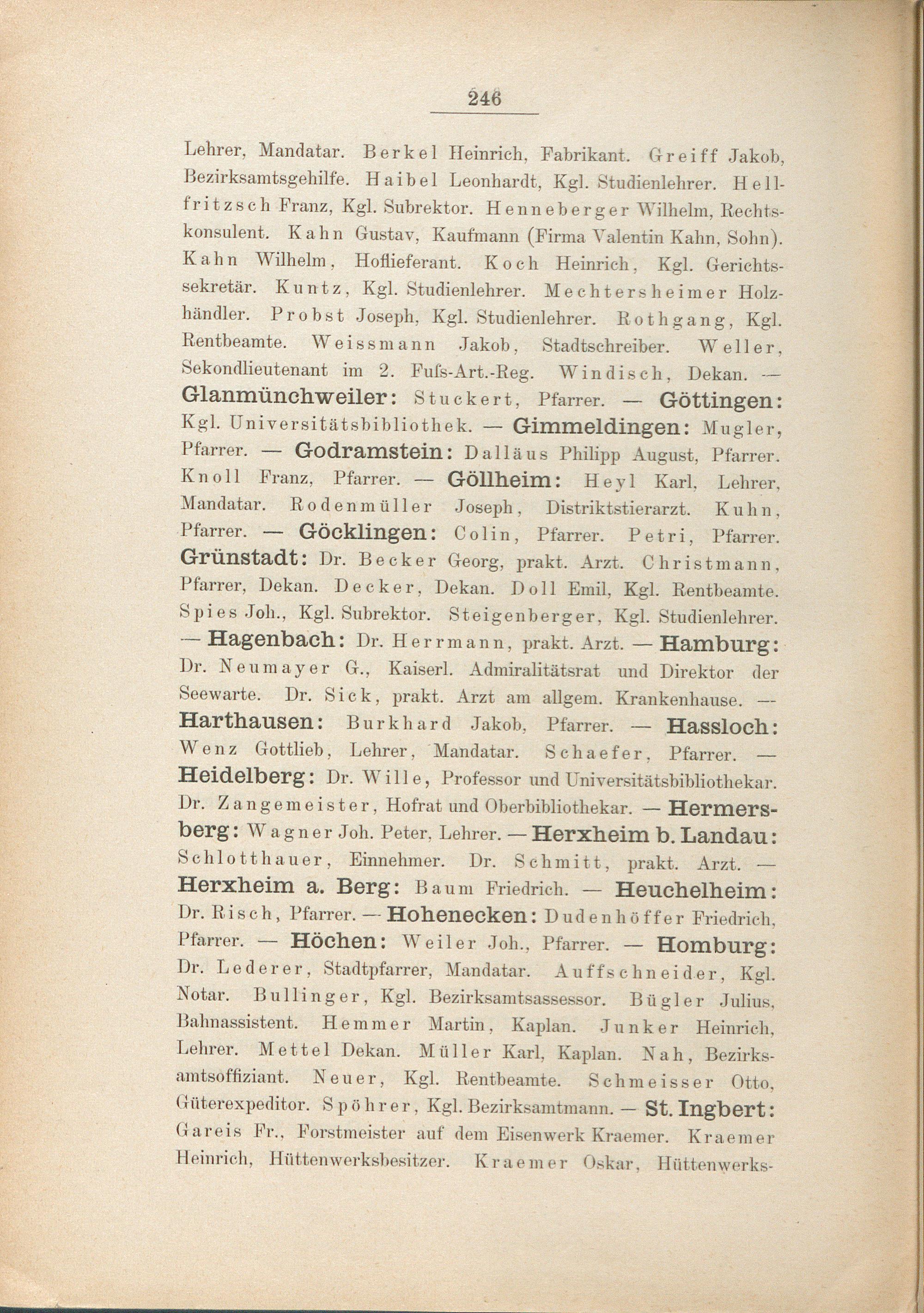 246

Lehrer, Mandatar. Berkel Heinrich, Fabrikant. Greiff Jakob, Bezirksamtsgehilfe. Haibel Leonhardt, Kgl. Studienlehrer. Hellfritzsch Franz, Kgl. Subrektor. Henneberger Wilhelm, Rechtskonsulent. Kahn Gustav, Kaufmann (Firma Valentin Kahn, Sohn). Kahn Wilhelm, Hoflieferant. Koch Heinrich, Kgl. Gerichtssekretär. Kuntz, Kgl. Studienlehrer. Mechtersheimer Holzhändler. Probst Joseph, Kgl. Studienlehrer. Rothgang, Kgl. Rentbeamte. Weissmann Jakob, Stadtschreiber. Weller, Sekondlieutenant im 2. Fuſs-Art.-Reg. Windisch, Dekan. — Glanmünchweiler: Stuckert, Pfarrer. — Göttingen: Kgl. Universitätsbibliothek. — Gimmeldingen: Mugler, Pfarrer. — Godramstein: Dalläus Philipp August, Pfarrer. Knoll Franz, Pfarrer. — Göllheim: Heyl Karl, Lehrer, Mandatar. Rodenmüller Joseph, Distriktstierarzt. Kuhn, Pfarrer. — Göcklingen: Colin, Pfarrer. Petri, Pfarrer. Grünstadt: Dr. Becker Georg, prakt. Arzt. Christmann, Pfarrer, Dekan. Decker, Dekan. Doll Emil, Kgl. Rentbeamte. Spies Joh., Kgl. Subrektor. Steigenberger, Kgl. Studienlehrer. — Hagenbach: Dr. Herrmann, prakt. Arzt. — Hamburg: Dr. Neumayer G., Kaiserl. Admiralitätsrat und Direktor der Seewarte. Dr. Sick, prakt. Arzt am allgem. Krankenhause. — Harthausen: Burkhard Jakob, Pfarrer. — Hassloch: Wenz Gottlieb, Lehrer, Mandatar. Schaefer, Pfarrer. — Heidelberg: Dr. Wille, Professor und Universitätsbibliothekar. Dr. Zangemeister, Hofrat und Oberbibliothekar. — Hermersberg: Wagner Joh. Peter, Lehrer. — Herxheim b. Landau: Schlotthauer, Einnehmer. Dr. Schmitt, prakt. Arzt. — Herxheim a. Berg: Baum Friedrich. — Heuchelheim: Dr. Risch, Pfarrer. — Hohenecken: Dudenhöffer Friedrich, Pfarrer. — Höchen: Weiler Joh., Pfarrer. — Homburg: Dr. Lederer, Stadtpfarrer, Mandatar. Auffschneider, Kgl. Notar. Bullinger, Kgl. Bezirksamtsassessor. Bügler Julius, Bahnassistent. Hemmer Martin, Kaplan. Junker Heinrich, Lehrer. Mettel Dekan. Müller Karl, Kaplan. Nah, Bezirksamtsoffiziant. Neuer, Kgl. Rentbeamte. Schmeisser Otto, Güterexpeditor. Spöhrer, Kgl. Bezirksamtmann. — St. Ingbert: Gareis Fr., Forstmeister auf dem Eisenwerk Kraemer. Kraemer Heinrich, Hüttenwerksbesitzer. Kraemer Oskar, Hüttenwerks-